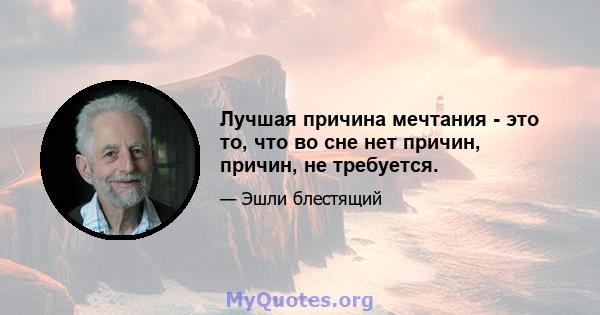 Лучшая причина мечтания - это то, что во сне нет причин, причин, не требуется.

— Эшли блестящий

MyQuotes.org